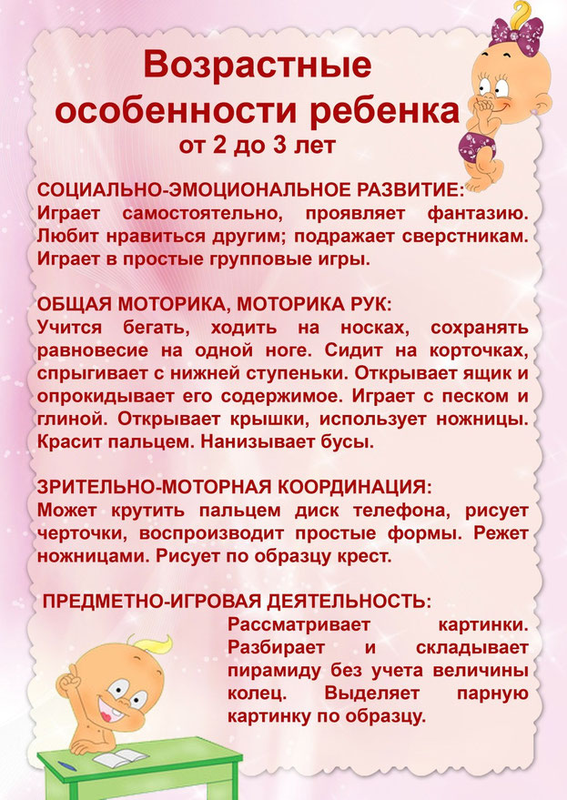 Возрастные особенности ребенка
от 2 до 3 лет

СОЦИАЛЬНО-ЭМОЦИОНАЛЬНОЕ РАЗВИТИЕ:
Играет самостоятельно, проявляет фантазию. Любит нравиться другим; подражает сверстникам. Играет в простые групповые игры.

ОБЩАЯ МОТОРИКА, МОТОРИКА РУК:
Учится бегать, ходить на носках, сохранять равновесие на одной ноге. Сидит на корточках, спрыгивает с нижней ступеньки. Открывает ящик и опрокидывает его содержимое. Играет с песком и глиной. Открывает крышки, использует ножницы. Красит пальцем. Нанизывает бусы.

ЗРИТЕЛЬНО-МОТОРНАЯ КООРДИНАЦИЯ:
Может крутить пальцем диск телефона, рисует черточки, воспроизводит простые формы. Режет ножницами. Рисует по образцу крест.

ПРЕДМЕТНО-ИГРОВАЯ ДЕЯТЕЛЬНОСТЬ:
Рассматривает картинки. Разбирает и складывает пирамиду без учета величины колец. Выделяет парную картинку по образцу.